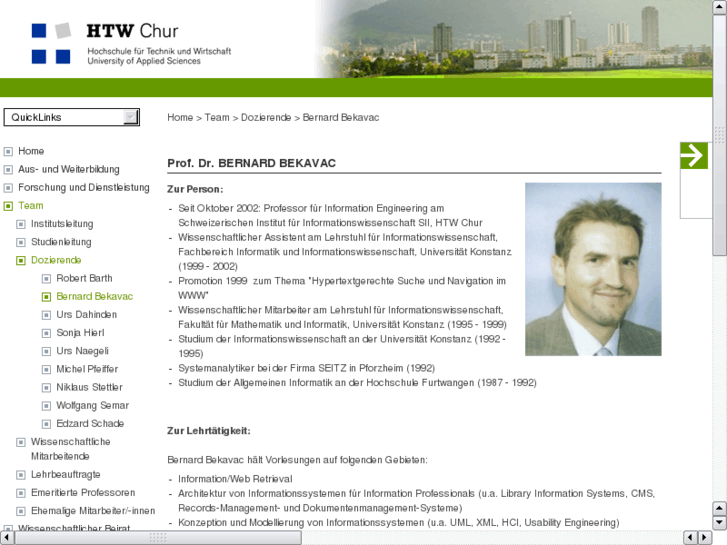 HTW Chur
Hochschule für Technik und Wirtschaft
University of Applied Sciences

QuickLinks

Home
Aus- und Weiterbildung
Forschung und Dienstleistung
Team
Institutsleitung
Studienleitung
Dozierende
Robert Barth
Bernard Bekavac
Urs Dahinden
Sonja Hierl
Urs Naegeli
Michel Pfeiffer
Niklaus Stettler
Wolfgang Semar
Edzard Schade
Wissenschaftliche Mitarbeitende
Lehrbeauftragte
Emeritierte Professoren
Ehemalige Mitarbeiter/-innen
Wissenschaftlicher Beirat

Home > Team > Dozierende > Bernard Bekavac

Prof. Dr. BERNARD BEKAVAC

Zur Person:

- Seit Oktober 2002: Professor für Information Engineering am Schweizerischen Institut für Informationswissenschaft SII, HTW Chur
- Wissenschaftlicher Assistent am Lehrstuhl für Informationswissenschaft, Fachbereich Informatik und Informationswissenschaft, Universität Konstanz (1999 - 2002)
- Promotion 1999 zum Thema "Hypertextgerechte Suche und Navigation im WWW"
- Wissenschaftlicher Mitarbeiter am Lehrstuhl für Informationswissenschaft, Fakultät für Mathematik und Informatik, Universität Konstanz (1995 - 1999)
- Studium der Informationswissenschaft an der Universität Konstanz (1992 - 1995)
- Systemanalytiker bei der Firma SEITZ in Pforzheim (1992)
- Studium der Allgemeinen Informatik an der Hochschule Furtwangen (1987 - 1992)

Zur Lehrtätigkeit:

Bernard Bekavac hält Vorlesungen auf folgenden Gebieten:

- Information/Web Retrieval
- Architektur von Informationssystemen für Information Professionals (u.a. Library Information Systems, CMS, Records-Management- und Dokumentenmanagement-Systeme)
- Konzeption und Modellierung von Informationssystemen (u.a. UML, XML, HCI, Usability Engineering)